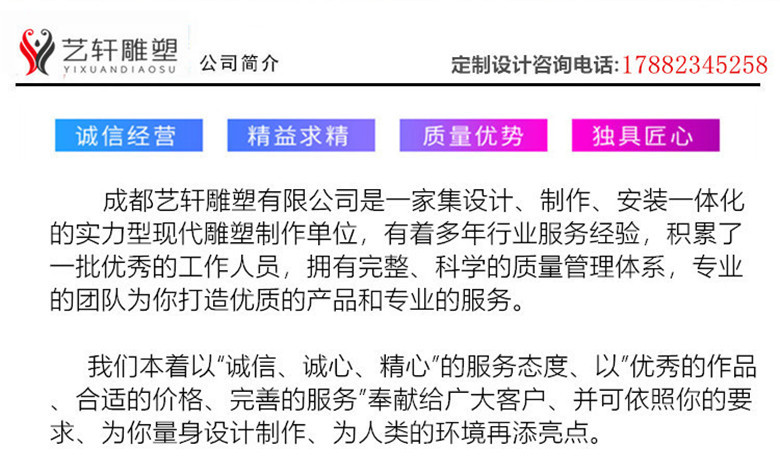 艺轩雕塑
YIXUANDIAOSU

公司简介

定制设计咨询电话:17882345258

诚信经营 精益求精 质量优势 独具匠心

成都艺轩雕塑有限公司是一家集设计、制作、安装一体化的实力型现代雕塑制作单位，有着多年行业服务经验，积累了一批优秀的工作人员，拥有完整、科学的质量管理体系，专业的团队为你打造优质的产品和专业的服务。

我们本着以“诚信、诚心、精心”的服务态度、以“优秀的作品、合适的价格、完善的服务”奉献给广大客户、并可依照你的要求、为你量身设计制作、为人类的环境再添亮点。